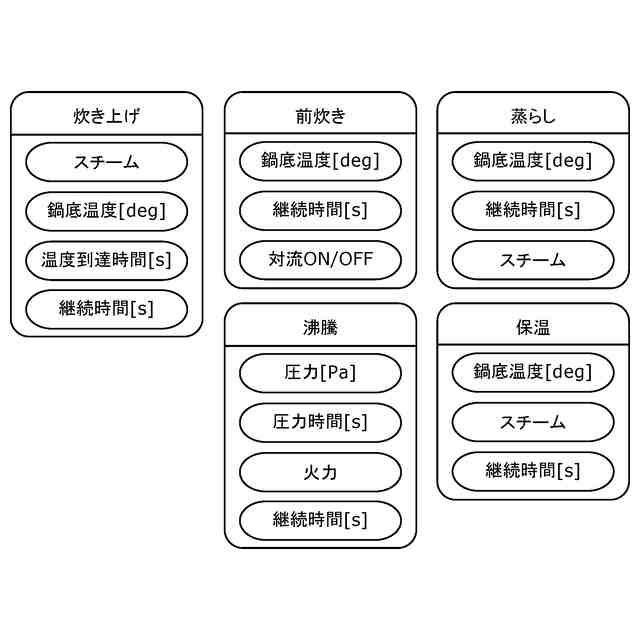 炊き上げ

スチーム

鍋底温度[deg]

温度到達時間[s]

継続時間[s]

前炊き

鍋底温度[deg]

継続時間[s]

対流ON/OFF

蒸らし

鍋底温度[deg]

継続時間[s]

スチーム

沸騰

圧力[Pa]

圧力時間[s]

火力

継続時間[s]

保温

鍋底温度[deg]

スチーム

継続時間[s]